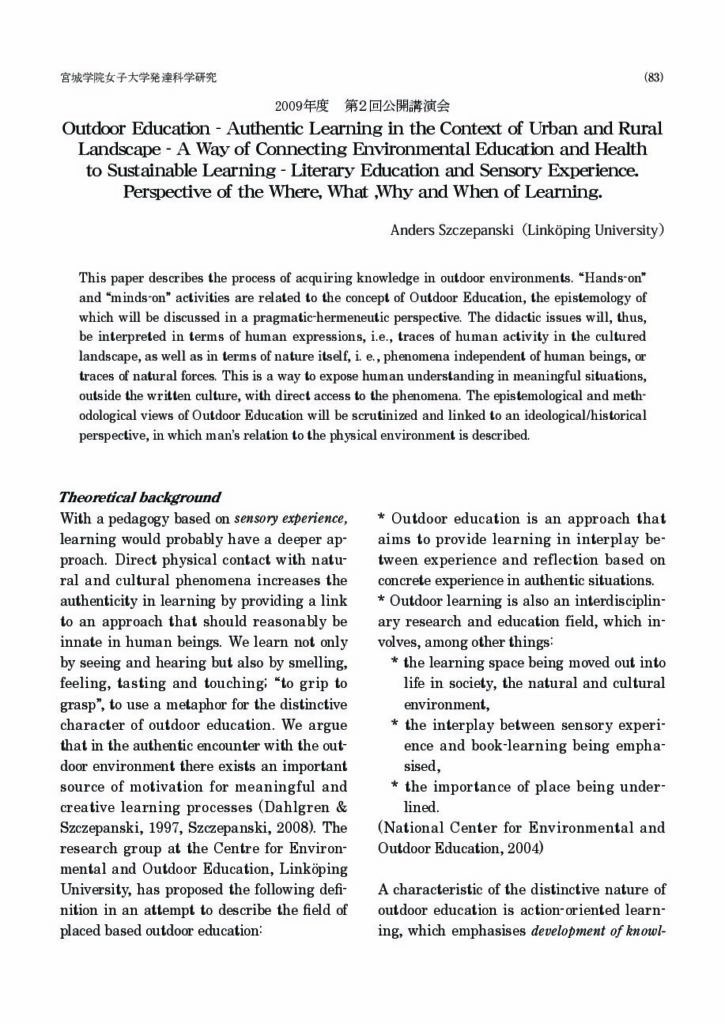 宮城学院女子大学発達科学研究 (83)

2009年度　第2回公開講演会

Outdoor Education - Authentic Learning in the Context of Urban and Rural Landscape - A Way of Connecting Environmental Education and Health to Sustainable Learning - Literary Education and Sensory Experience. Perspective of the Where, What ,Why and When of Learning.

Anders Szczepanski（Linköping University）

This paper describes the process of acquiring knowledge in outdoor environments. "Hands-on" and "minds-on" activities are related to the concept of Outdoor Education, the epistemology of which will be discussed in a pragmatic-hermeneutic perspective. The didactic issues will, thus, be interpreted in terms of human expressions, i.e., traces of human activity in the cultured landscape, as well as in terms of nature itself, i. e., phenomena independent of human beings, or traces of natural forces. This is a way to expose human understanding in meaningful situations, outside the written culture, with direct access to the phenomena. The epistemological and methodological views of Outdoor Education will be scrutinized and linked to an ideological/historical perspective, in which man's relation to the physical environment is described.

Theoretical background

With a pedagogy based on sensory experience, learning would probably have a deeper approach. Direct physical contact with natural and cultural phenomena increases the authenticity in learning by providing a link to an approach that should reasonably be innate in human beings. We learn not only by seeing and hearing but also by smelling, feeling, tasting and touching; "to grip to grasp", to use a metaphor for the distinctive character of outdoor education. We argue that in the authentic encounter with the outdoor environment there exists an important source of motivation for meaningful and creative learning processes (Dahlgren & Szczepanski, 1997, Szczepanski, 2008). The research group at the Centre for Environmental and Outdoor Education, Linköping University, has proposed the following definition in an attempt to describe the field of placed based outdoor education:

* Outdoor education is an approach that aims to provide learning in interplay between experience and reflection based on concrete experience in authentic situations.
* Outdoor learning is also an interdisciplinary research and education field, which involves, among other things:
* the learning space being moved out into life in society, the natural and cultural environment,
* the interplay between sensory experience and book-learning being emphasised,
* the importance of place being underlined.
(National Center for Environmental and Outdoor Education, 2004)

A characteristic of the distinctive nature of outdoor education is action-oriented learning, which emphasises development of knowl-